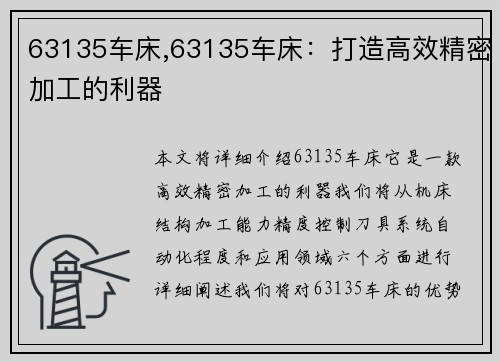 63135车床,63135车床：打造高效精密加工的利器

本文将详细介绍63135车床它是一款高效精密加工的利器我们将从机床结构加工能力精度控制刀具系统自动化程度和应用领域六个方面进行详细阐述我们将对63135车床的优势